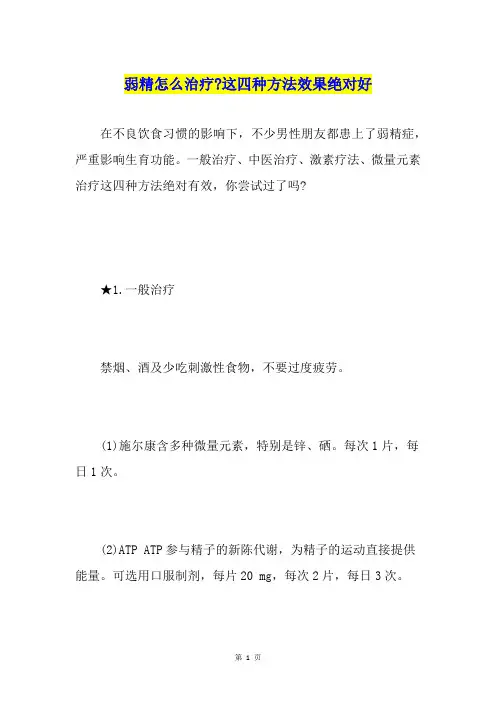 弱精怎么治疗?这四种方法效果绝对好

在不良饮食习惯的影响下，不少男性朋友都患上了弱精症，严重影响生育功能。一般治疗、中医治疗、激素疗法、微量元素治疗这四种方法绝对有效，你尝试过了吗?

★1.一般治疗

禁烟、酒及少吃刺激性食物，不要过度疲劳。

(1)施尔康含多种微量元素，特别是锌、硒。每次1片，每日1次。

(2)ATP ATP参与精子的新陈代谢，为精子的运动直接提供能量。可选用口服制剂，每片20 mg，每次2片，每日3次。

第 1 页